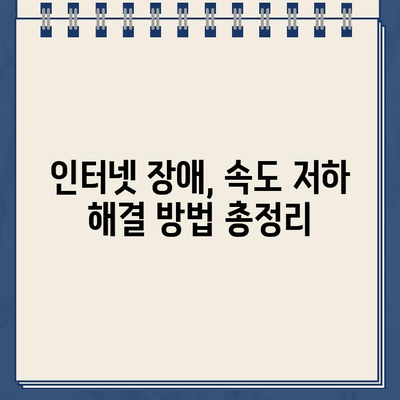 인터넷 장애, 속도 저하
해결 방법 총정리